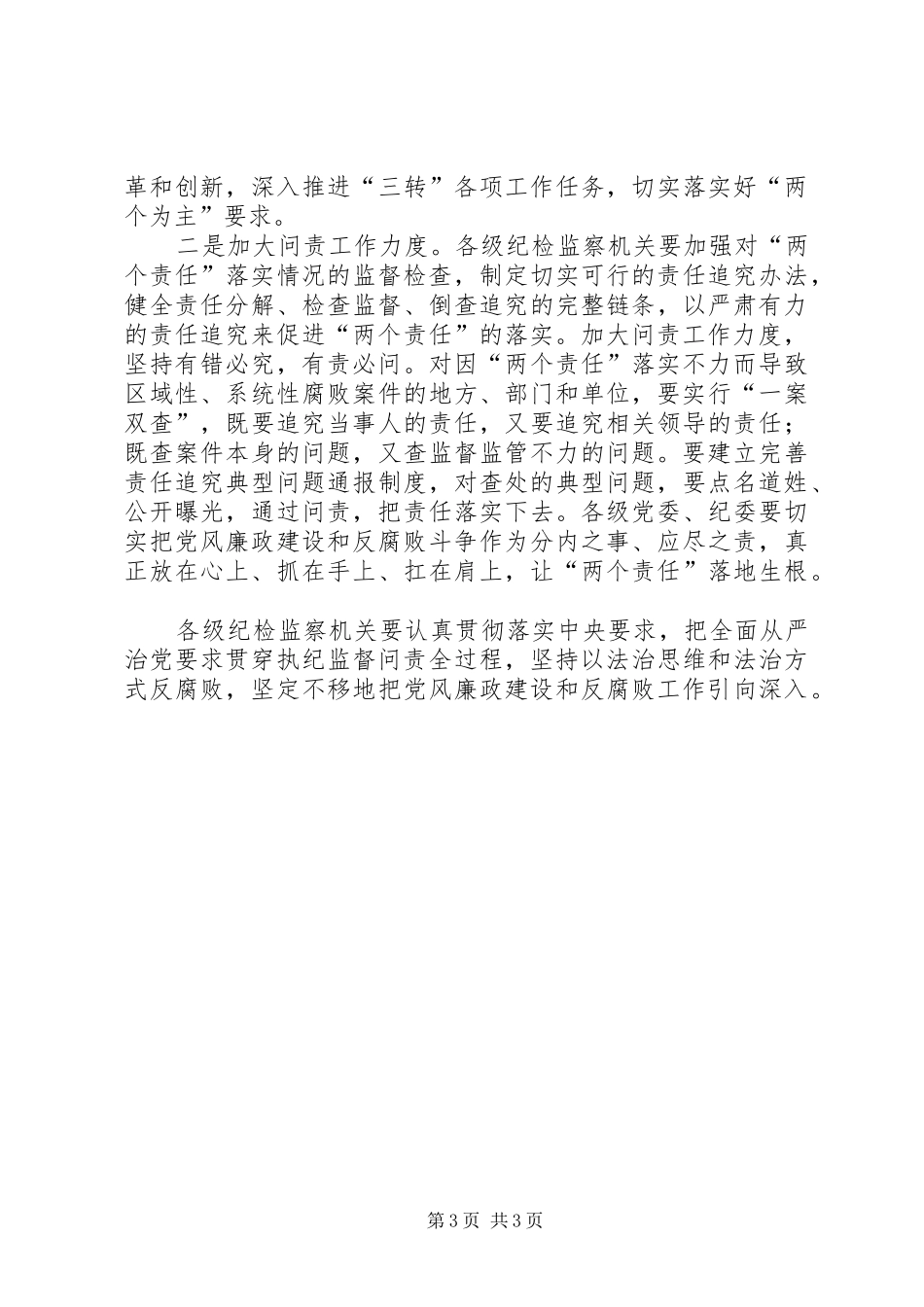 革和创新，深入推进“三转”各项工作任务，切实落实好“两个为主”要求。

二是加大问责工作力度。各级纪检监察机关要加强对“两个责任”落实情况的监督检查，制定切实可行的责任追究办法，健全责任分解、检查监督、倒查追究的完整链条，以严肃有力的责任追究来促进“两个责任”的落实。加大问责工作力度，坚持有错必究，有责必问。对因“两个责任”落实不力而导致区域性、系统性腐败案件的地方、部门和单位，要实行“一案双查”，既要追究当事人的责任，又要追究相关领导的责任；既查案件本身的问题，又查监督监管不力的问题。要建立完善责任追究典型问题通报制度，对查处的典型问题，要点名道姓、公开曝光，通过问责，把责任落实下去。各级党委、纪委要切实把党风廉政建设和反腐败斗争作为分内之事、应尽之责，真正放在心上、抓在手上、扛在肩上，让“两个责任”落地生根。

各级纪检监察机关要认真贯彻落实中央要求，把全面从严治党要求贯穿执纪监督问责全过程，坚持以法治思维和法治方式反腐败，坚定不移地把党风廉政建设和反腐败工作引向深入。

第3页 共3页